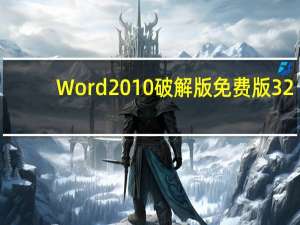 Word2010破解版免费版32